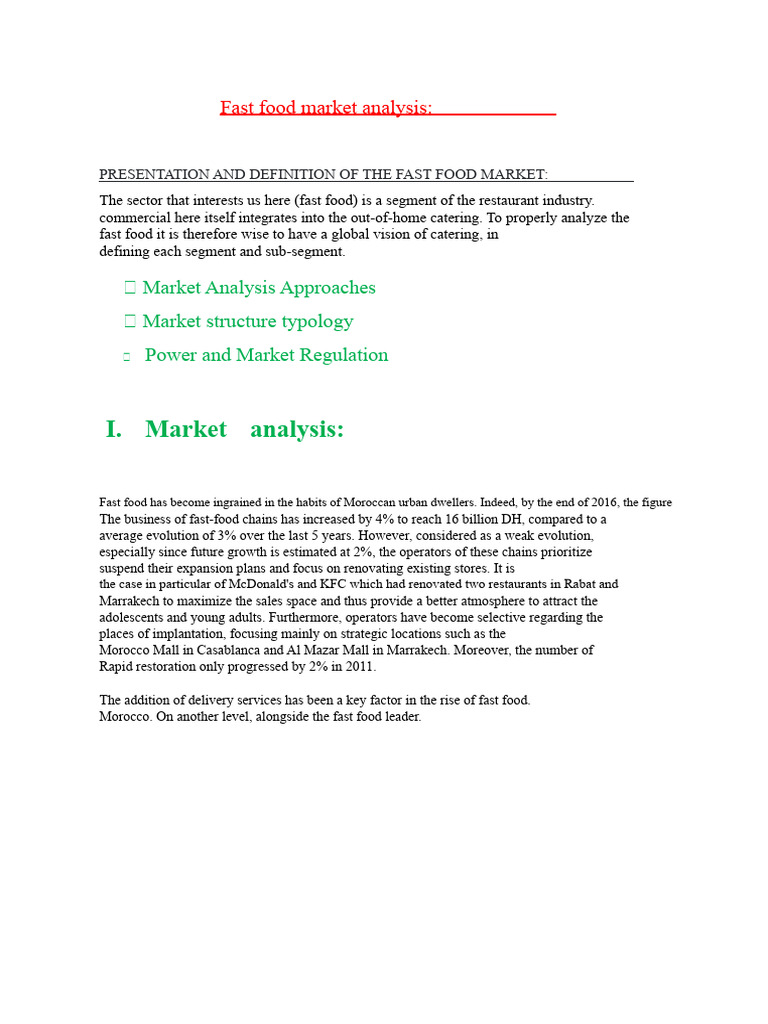 Fast food market analysis:

PRESENTATION AND DEFINITION OF THE FAST FOOD MARKET:

The sector that interests us here (fast food) is a segment of the restaurant industry. commercial here itself integrates into the out-of-home catering. To properly analyze the fast food it is therefore wise to have a global vision of catering, in defining each segment and sub-segment.

 Market Analysis Approaches

 Market structure typology

 Power and Market Regulation

I. Market analysis:

Fast food has become ingrained in the habits of Moroccan urban dwellers. Indeed, by the end of 2016, the figure The business of fast-food chains has increased by 4% to reach 16 billion DH, compared to a average evolution of 3% over the last 5 years. However, considered as a weak evolution, especially since future growth is estimated at 2%, the operators of these chains prioritize suspend their expansion plans and focus on renovating existing stores. It is the case in particular of McDonald's and KFC which had renovated two restaurants in Rabat and Marrakech to maximize the sales space and thus provide a better atmosphere to attract the adolescents and young adults. Furthermore, operators have become selective regarding the places of implantation, focusing mainly on strategic locations such as the Morocco Mall in Casablanca and Al Mazar Mall in Marrakech. Moreover, the number of Rapid restoration only progressed by 2% in 2011.

The addition of delivery services has been a key factor in the rise of fast food. Morocco. On another level, alongside the fast food leader.